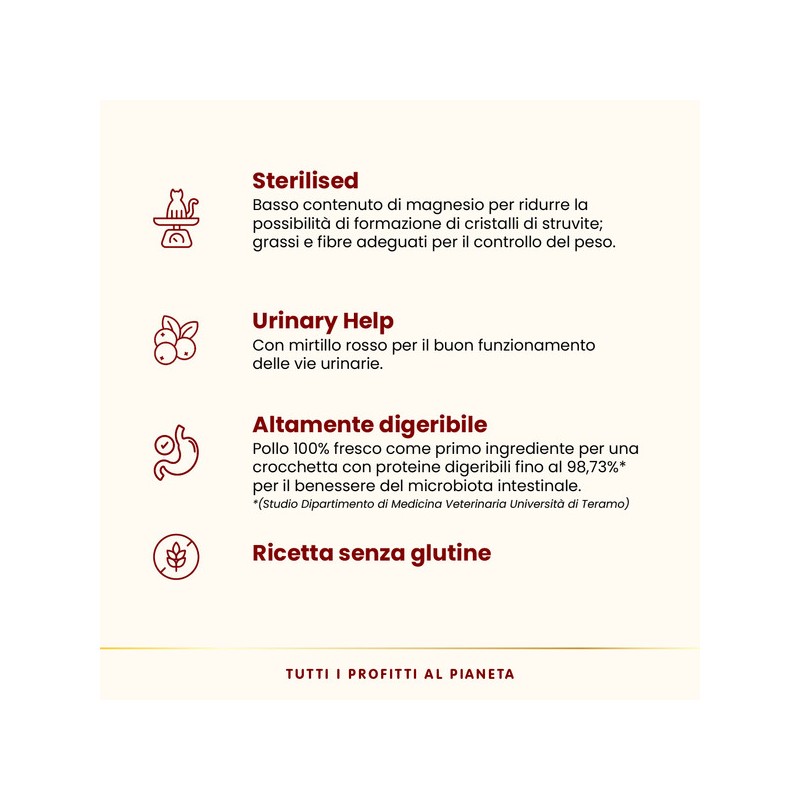 Sterilised

Basso contenuto di magnesio per ridurre la possibilità di formazione di cristalli di struvite; grassi e fibre adeguati per il controllo del peso.

Urinary Help

Con mirtillo rosso per il buon funzionamento delle vie urinarie.

Altamente digeribile

Pollo 100% fresco come primo ingrediente per una crocchetta con proteine digeribili fino al 98,73%* per il benessere del microbiota intestinale.

*(Studio Dipartimento di Medicina Veterinaria Università di Teramo)

Ricetta senza glutine

TUTTI I PROFITTI AL PIANETA